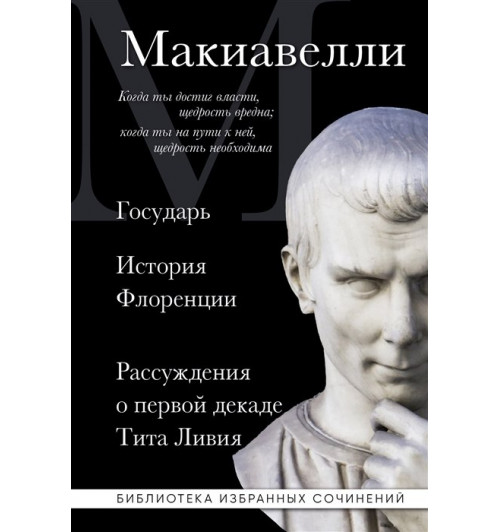 М

Макиавелли

Когда ты достиг власти, щедрость вредна; когда ты на пути к ней, щедрость необходима

Государь

История Флоренции

Рассуждения о первой декаде Тита Ливия

БИБЛИОТЕКА ИЗБРАННЫХ СОЧИНЕНИЙ